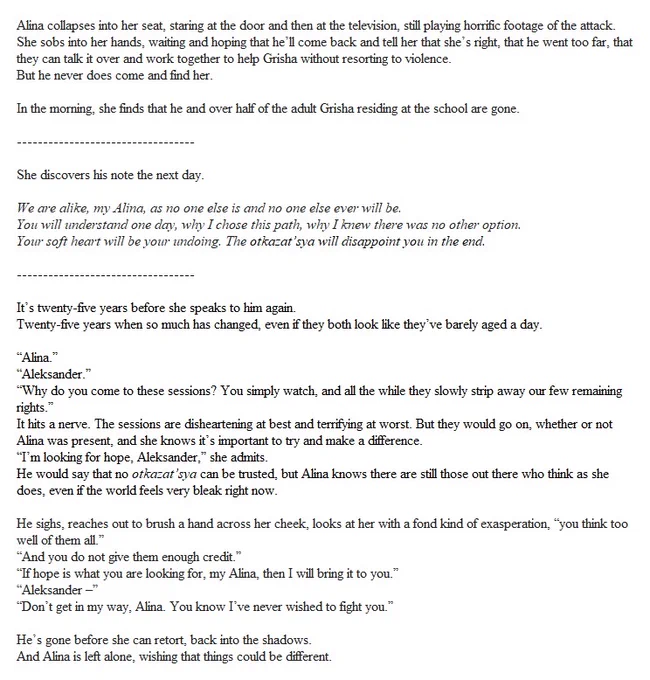 Alina collapses into her seat, staring at the door and then at the television, still playing horrific footage of the attack. She sobs into her hands, waiting and hoping that he'll come back and tell her that she's right, that he went too far, that they can talk it over and work together to help Grisha without resorting to violence.
But he never does come and find her.

In the morning, she finds that he and over half of the adult Grisha residing at the school are gone.

---------------------------------

She discovers his note the next day.

We are alike, my Alina, as no one else is and no one else ever will be.
You will understand one day, why I chose this path, why I knew there was no other option.
Your soft heart will be your undoing. The otkazat'sya will disappoint you in the end.

---------------------------------

It's twenty-five years before she speaks to him again.
Twenty-five years when so much has changed, even if they both look like they've barely aged a day.

"Alina."
"Aleksander."
"Why do you come to these sessions? You simply watch, and all the while they slowly strip away our few remaining rights."
It hits a nerve. The sessions are disheartening at best and terrifying at worst. But they would go on, whether or not Alina was present, and she knows it's important to try and make a difference.
"I'm looking for hope, Aleksander," she admits.
He would say that no otkazat'sya can be trusted, but Alina knows there are still those out there who think as she does, even if the world feels very bleak right now.

He sighs, reaches out to brush a hand across her cheek, looks at her with a fond kind of exasperation, "you think too well of them all."
"And you do not give them enough credit."
"If hope is what you are looking for, my Alina, then I will bring it to you."
"Aleksander –"
"Don't get in my way, Alina. You know I've never wished to fight you."

He's gone before she can retort, back into the shadows.
And Alina is left alone, wishing that things could be different.